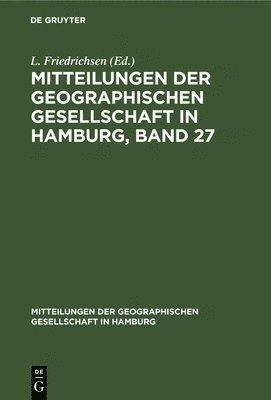 DE GRUYTER

L. Friedrichsen (Ed.)

MITTEILUNGEN DER GEOGRAPHISCHEN GESELLSCHAFT IN HAMBURG, BAND 27

MITTEILUNGEN DER GEOGRAPHISCHEN GESELLSCHAFT IN HAMBURG

DE
G